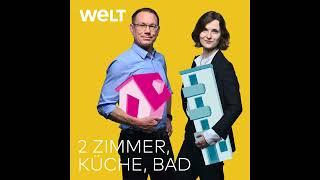 WELT

2 ZIMMER, KÜCHE, BAD